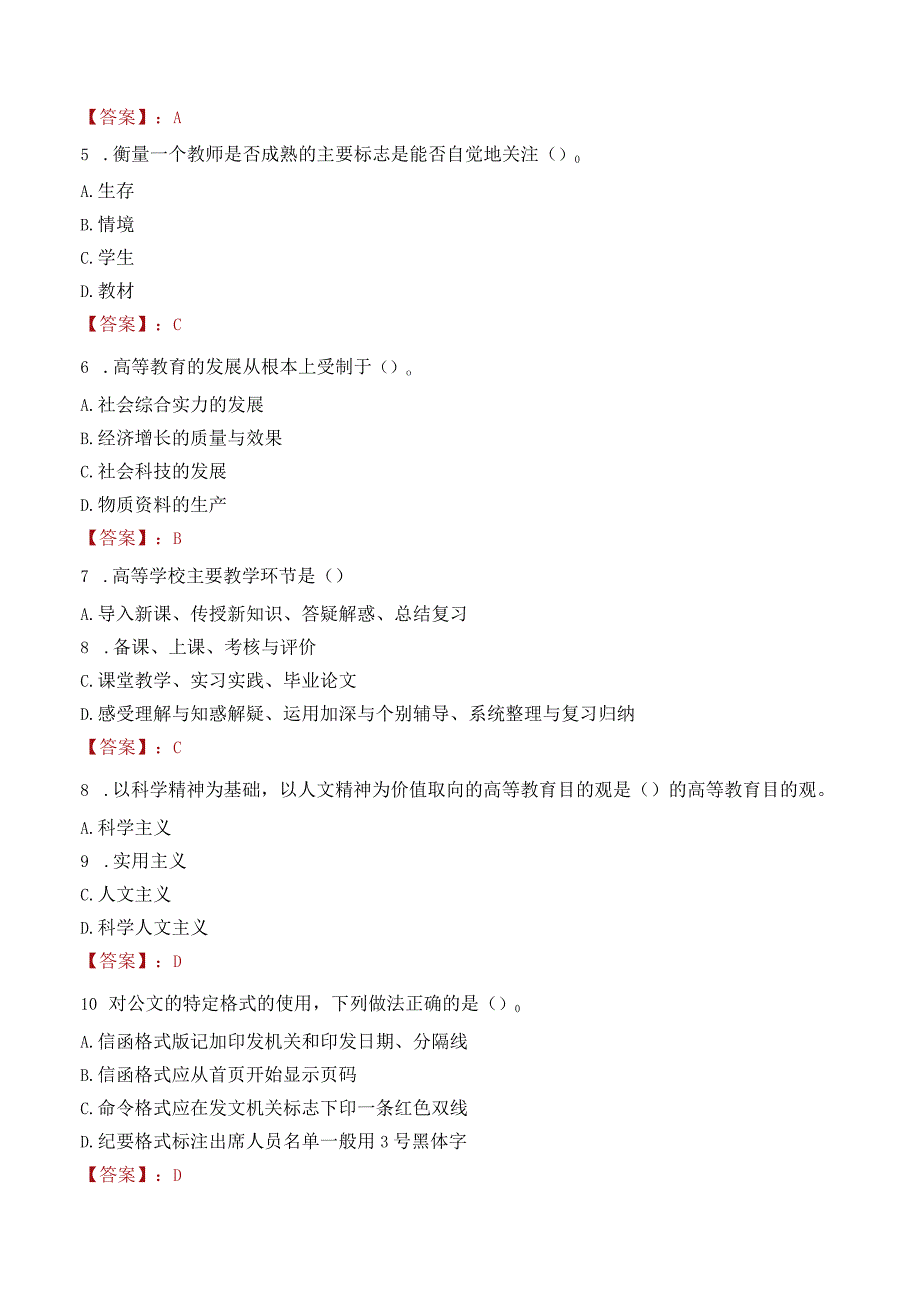 【答案】：A

5 .衡量一个教师是否成熟的主要标志是能否自觉地关注()。

A.生存

B.情境

C.学生

D.教材

【答案】：C

6 .高等教育的发展从根本上受制于()。

A.社会综合实力的发展

B.经济增长的质量与效果

C.社会科技的发展

D.物质资料的生产

【答案】：B

7 .高等学校主要教学环节是()

A.导入新课、传授新知识、答疑解惑、总结复习

8 .备课、上课、考核与评价

C.课堂教学、实习实践、毕业论文

D.感受理解与知惑解疑、运用加深与个别辅导、系统整理与复习归纳

【答案】：C

8 .以科学精神为基础，以人文精神为价值取向的高等教育目的观是()的高等教育目的观。

A.科学主义

9 .实用主义

C.人文主义

D.科学人文主义

【答案】：D

10 对公文的特定格式的使用，下列做法正确的是()。

A.信函格式版记加印发机关和印发日期、分隔线

B.信函格式应从首页开始显示页码

C.命令格式应在发文机关标志下印一条红色双线

D.纪要格式标注出席人员名单一般用3号黑体字

【答案】：D